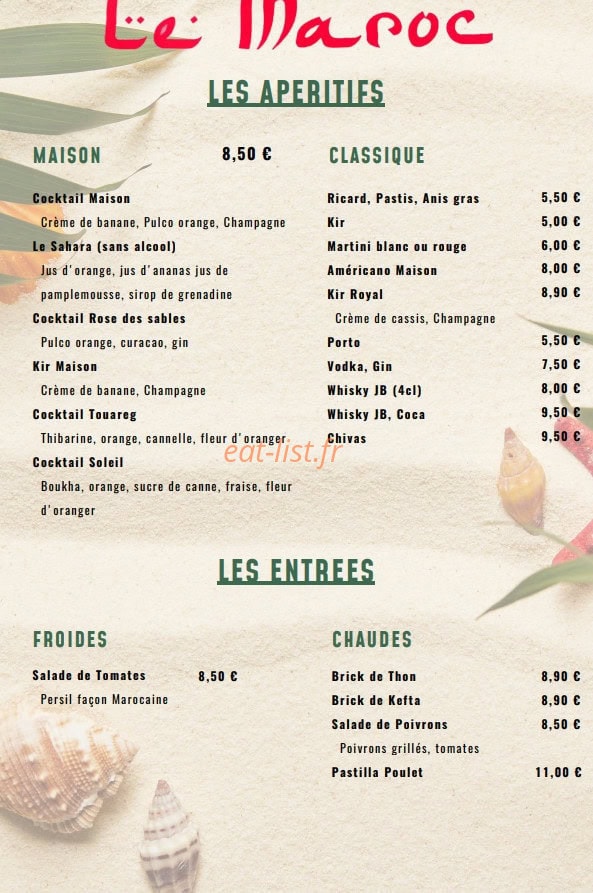 Le Maroc

LES APERITIFS

MAISON 8,50 €

Cocktail Maison
Crème de banane, Pulco orange, Champagne
Le Sahara (sans alcool)
Jus d'orange, jus d'ananas jus de pamplemousse, sirop de grenadine
Cocktail Rose des sables
Pulco orange, curacao, gin
Kir Maison
Crème de banane, Champagne
Cocktail Touareg
Thibarine, orange, cannelle, fleur d'oranger
Cocktail Soleil
Boukha, orange, sucre de canne, fraise, fleur d'oranger

CLASSIQUE

Ricard, Pastis, Anis gras 5,50 €
Kir 5,00 €
Martini blanc ou rouge 6,00 €
Américano Maison 8,00 €
Kir Royal 8,90 €
Crème de cassis, Champagne
Porto 5,50 €
Vodka, Gin 7,50 €
Whisky JB (4cl) 8,00 €
Whisky JB, Coca 9,50 €
Chivas 9,50 €

eat-list.fr

LES ENTREES

FROIDES

Salade de Tomates 8,50 €
Persil façon Marocaine

CHAUDES

Brick de Thon 8,90 €
Brick de Kefta 8,90 €
Salade de Poivrons 8,50 €
Poivrons grillés, tomates
Pastilla Poulet 11,00 €